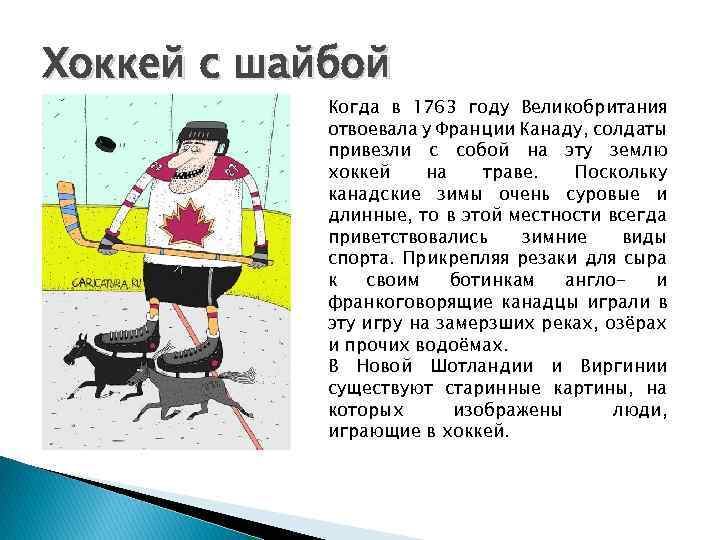 Хоккей с шайбой

CARICATURA.RU

Когда в 1763 году Великобритания отвоевала у Франции Канаду, солдаты привезли с собой на эту землю хоккей на траве. Поскольку канадские зимы очень суровые и длинные, то в этой местности всегда приветствовались зимние виды спорта. Прикрепляя резаки для сыра к своим ботинкам англо- и франкоговорящие канадцы играли в эту игру на замерзших реках, озёрах и прочих водоёмах.
В Новой Шотландии и Виргинии существуют старинные картины, на которых изображены люди, играющие в хоккей.